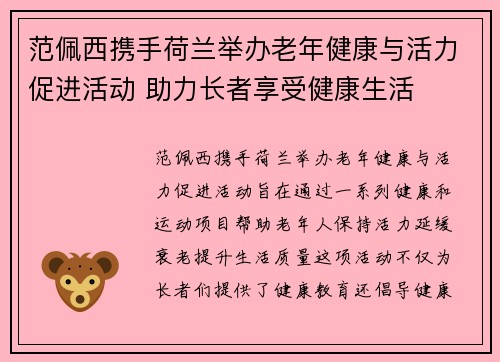 范佩西携手荷兰举办老年健康与活力促进活动 助力长者享受健康生活

范佩西携手荷兰举办老年健康与活力促进活动旨在通过一系列健康和运动项目帮助老年人保持活力延缓衰老提升生活质量这项活动不仅为长者们提供了健康教育还倡导健康